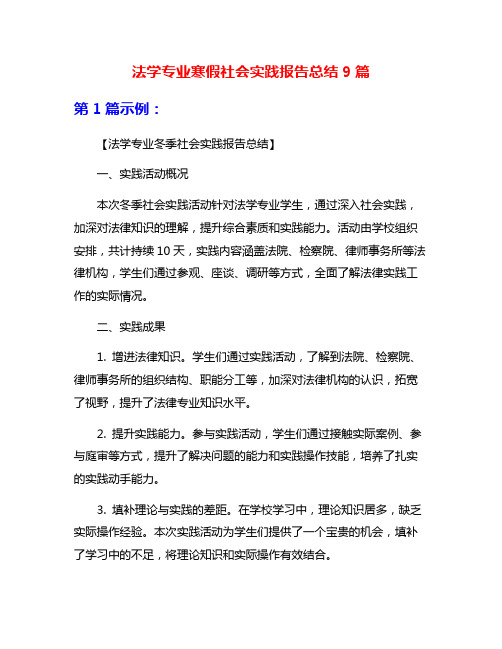 法学专业寒假社会实践报告总结 9 篇

第 1 篇示例：

【法学专业冬季社会实践报告总结】

一、实践活动概况

本次冬季社会实践活动针对法学专业学生，通过深入社会实践，加深对法律知识的理解，提升综合素质和实践能力。活动由学校组织安排，共计持续 10 天，实践内容涵盖法院、检察院、律师事务所等法律机构，学生们通过参观、座谈、调研等方式，全面了解法律实践工作的实际情况。

二、实践成果

1. 增进法律知识。学生们通过实践活动，了解到法院、检察院、律师事务所的组织结构、职能分工等，加深对法律机构的认识，拓宽了视野，提升了法律专业知识水平。

2. 提升实践能力。参与实践活动，学生们通过接触实际案例、参与庭审等方式，提升了解决问题的能力和实践操作技能，培养了扎实的实践动手能力。

3. 填补理论与实践的差距。在学校学习中，理论知识居多，缺乏实际操作经验。本次实践活动为学生们提供了一个宝贵的机会，填补了学习中的不足，将理论知识和实际操作有效结合。